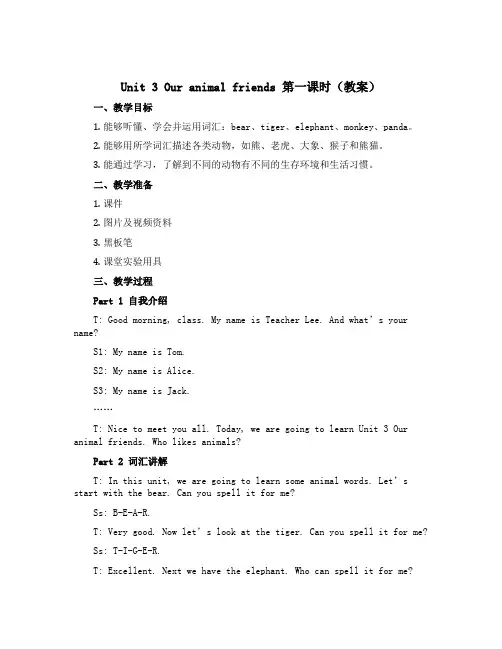 Unit 3 Our animal friends 第一课时（教案）

一、教学目标

1. 能够听懂、学会并运用词汇：bear、tiger、elephant、monkey、panda。

2. 能够用所学词汇描述各类动物，如熊、老虎、大象、猴子和熊猫。

3. 能通过学习，了解到不同的动物有不同的生存环境和生活习惯。

二、教学准备

1. 课件

2. 图片及视频资料

3. 黑板笔

4. 课堂实验用具

三、教学过程

Part 1 自我介绍

T: Good morning, class. My name is Teacher Lee. And what's your name?

S1: My name is Tom.

S2: My name is Alice.

S3: My name is Jack.

……

T: Nice to meet you all. Today, we are going to learn Unit 3 Our animal friends. Who likes animals?

Part 2 词汇讲解

T: In this unit, we are going to learn some animal words. Let's start with the bear. Can you spell it for me?

Ss: B-E-A-R.

T: Very good. Now let's look at the tiger. Can you spell it for me?

Ss: T-I-G-E-R.

T: Excellent. Next we have the elephant. Who can spell it for me?